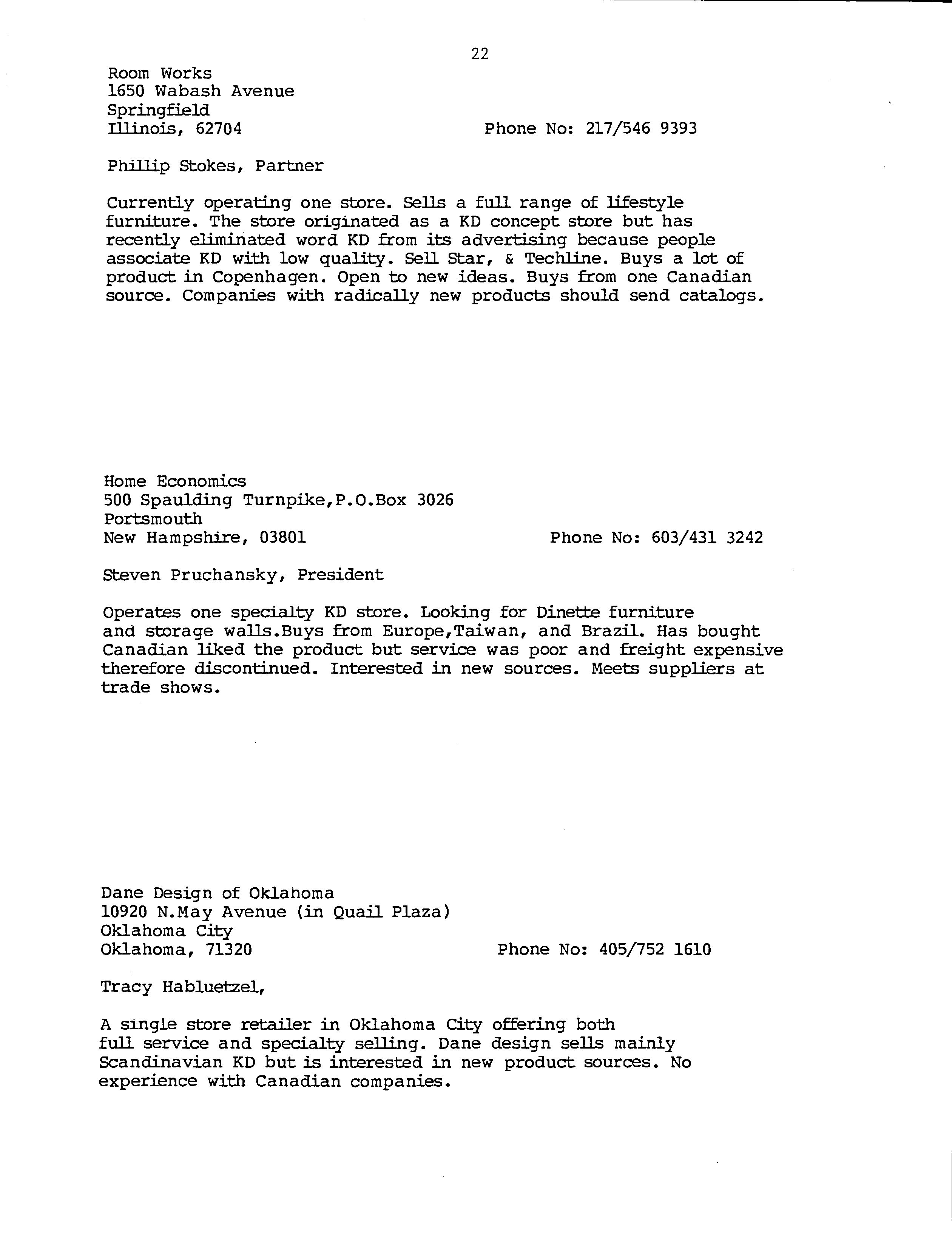 22

Room Works
1650 Wabash Avenue
Springfield
Illinois, 62704

Phone No: 217/546 9393

Phillip Stokes, Partner

Currently operating one store. Sells a full range of lifestyle furniture. The store originated as a KD concept store but has recently eliminated word KD from its advertising because people associate KD with low quality. Sell Star, & Techline. Buys a lot of product in Copenhagen. Open to new ideas. Buys from one Canadian source. Companies with radically new products should send catalogs.

Home Economics
500 Spaulding Turnpike,P.O.Box 3026
Portsmouth
New Hampshire, 03801

Phone No: 603/431 3242

Steven Pruchansky, President

Operates one specialty KD store. Looking for Dinette furniture and storage walls.Buys from Europe,Taiwan, and Brazil. Has bought Canadian liked the product but service was poor and freight expensive therefore discontinued. Interested in new sources. Meets suppliers at trade shows.

Dane Design of Oklahoma
10920 N.May Avenue (in Quail Plaza)
Oklahoma City
Oklahoma, 71320

Phone No: 405/752 1610

Tracy Habluetzel,

A single store retailer in Oklahoma City offering both full service and specialty selling. Dane design sells mainly Scandinavian KD but is interested in new product sources. No experience with Canadian companies.